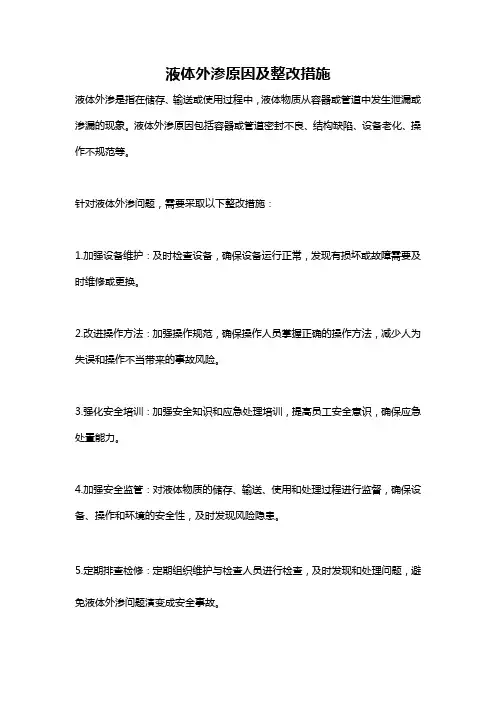 液体外渗原因及整改措施

液体外渗是指在储存、输送或使用过程中，液体物质从容器或管道中发生泄漏或渗漏的现象。液体外渗原因包括容器或管道密封不良、结构缺陷、设备老化、操作不规范等。

针对液体外渗问题，需要采取以下整改措施：

1.加强设备维护：及时检查设备，确保设备运行正常，发现有损坏或故障需要及时维修或更换。

2.改进操作方法：加强操作规范，确保操作人员掌握正确的操作方法，减少人为失误和操作不当带来的事故风险。

3.强化安全培训：加强安全知识和应急处理培训，提高员工安全意识，确保应急处置能力。

4.加强安全监管：对液体物质的储存、输送、使用和处理过程进行监督，确保设备、操作和环境的安全性，及时发现风险隐患。

5.定期排查检修：定期组织维护与检查人员进行检查，及时发现和处理问题，避免液体外渗问题演变成安全事故。